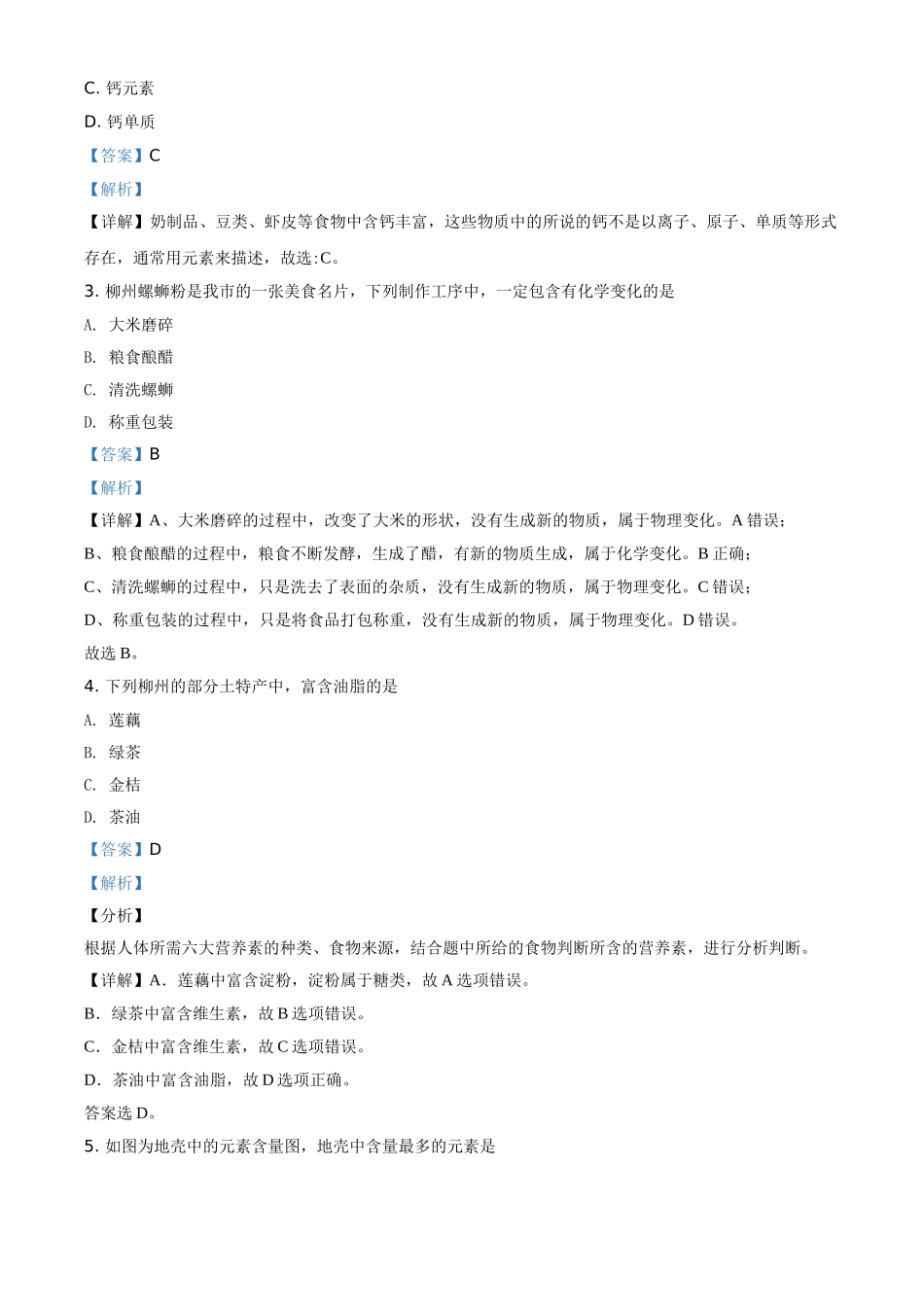 C. 钙元素

D. 钙单质

【答案】C

【解析】

【详解】奶制品、豆类、虾皮等食物中含钙丰富，这些物质中的所说的钙不是以离子、原子、单质等形式存在，通常用元素来描述，故选:C。

3. 柳州螺蛳粉是我市的一张美食名片，下列制作工序中，一定包含有化学变化的是

A. 大米磨碎

B. 粮食酿醋

C. 清洗螺蛳

D. 称重包装

【答案】B

【解析】

【详解】A、大米磨碎的过程中，改变了大米的形状，没有生成新的物质，属于物理变化。A 错误；

B、粮食酿醋的过程中，粮食不断发酵，生成了醋，有新的物质生成，属于化学变化。B 正确；

C、清洗螺蛳的过程中，只是洗去了表面的杂质，没有生成新的物质，属于物理变化。C 错误；

D、称重包装的过程中，只是将食品打包称重，没有生成新的物质，属于物理变化。D 错误。

故选 B。

4. 下列柳州的部分土特产中，富含油脂的是

A. 莲藕

B. 绿茶

C. 金桔

D. 茶油

【答案】D

【解析】

【分析】

根据人体所需六大营养素的种类、食物来源，结合题中所给的食物判断所含的营养素，进行分析判断。

【详解】A．莲藕中富含淀粉，淀粉属于糖类，故 A 选项错误。

B．绿茶中富含维生素，故 B 选项错误。

C．金桔中富含维生素，故 C 选项错误。

D．茶油中富含油脂，故 D 选项正确。

答案选 D。

5. 如图为地壳中的元素含量图，地壳中含量最多的元素是